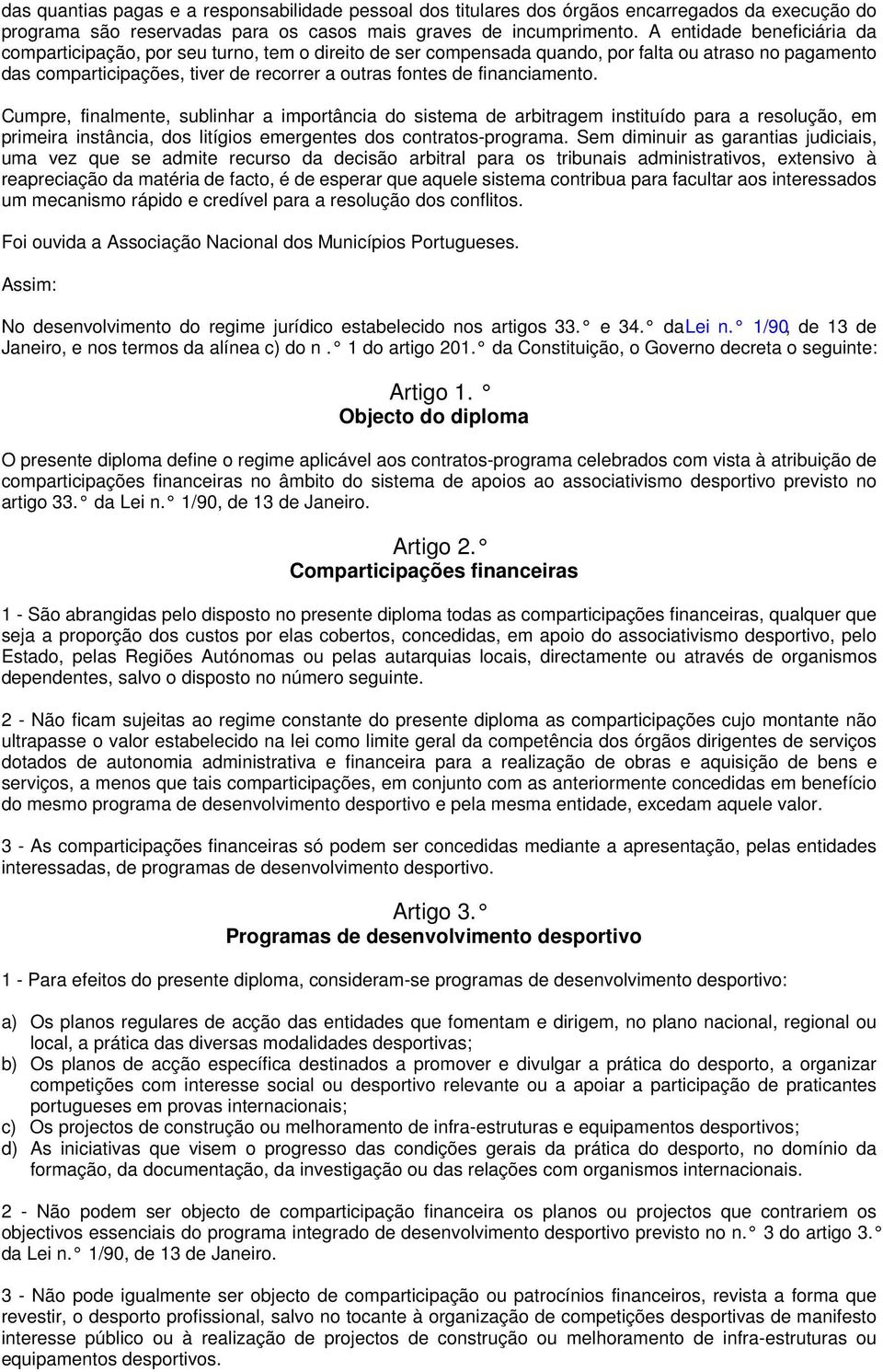 das quantias pagas e a responsabilidade pessoal dos titulares dos órgãos encarregados da execução do programa são reservadas para os casos mais graves de incumprimento. A entidade beneficiária da comparticipação, por seu turno, tem o direito de ser compensada quando, por falta ou atraso no pagamento das comparticipações, tiver de recorrer a outras fontes de financiamento.

Cumpre, finalmente, sublinhar a importância do sistema de arbitragem instituído para a resolução, em primeira instância, dos litígios emergentes dos contratos-programa. Sem diminuir as garantias judiciais, uma vez que se admite recurso da decisão arbitral para os tribunais administrativos, extensivo à reapreciação da matéria de facto, é de esperar que aquele sistema contribua para facultar aos interessados um mecanismo rápido e credível para a resolução dos conflitos.

Foi ouvida a Associação Nacional dos Municípios Portugueses.

Assim:

No desenvolvimento do regime jurídico estabelecido nos artigos 33.° e 34.° da Lei n.° 1/90, de 13 de Janeiro, e nos termos da alínea c) do n.° 1 do artigo 201.° da Constituição, o Governo decreta o seguinte:

Artigo 1.°
Objecto do diploma

O presente diploma define o regime aplicável aos contratos-programa celebrados com vista à atribuição de comparticipações financeiras no âmbito do sistema de apoios ao associativismo desportivo previsto no artigo 33.° da Lei n.° 1/90, de 13 de Janeiro.

Artigo 2.°
Comparticipações financeiras

1 - São abrangidas pelo disposto no presente diploma todas as comparticipações financeiras, qualquer que seja a proporção dos custos por elas cobertos, concedidas, em apoio do associativismo desportivo, pelo Estado, pelas Regiões Autónomas ou pelas autarquias locais, directamente ou através de organismos dependentes, salvo o disposto no número seguinte.

2 - Não ficam sujeitas ao regime constante do presente diploma as comparticipações cujo montante não ultrapasse o valor estabelecido na lei como limite geral da competência dos órgãos dirigentes de serviços dotados de autonomia administrativa e financeira para a realização de obras e aquisição de bens e serviços, a menos que tais comparticipações, em conjunto com as anteriormente concedidas em benefício do mesmo programa de desenvolvimento desportivo e pela mesma entidade, excedam aquele valor.

3 - As comparticipações financeiras só podem ser concedidas mediante a apresentação, pelas entidades interessadas, de programas de desenvolvimento desportivo.

Artigo 3.°
Programas de desenvolvimento desportivo

1 - Para efeitos do presente diploma, consideram-se programas de desenvolvimento desportivo:

a) Os planos regulares de acção das entidades que fomentam e dirigem, no plano nacional, regional ou local, a prática das diversas modalidades desportivas;
b) Os planos de acção específica destinados a promover e divulgar a prática do desporto, a organizar competições com interesse social ou desportivo relevante ou a apoiar a participação de praticantes portugueses em provas internacionais;
c) Os projectos de construção ou melhoramento de infra-estruturas e equipamentos desportivos;
d) As iniciativas que visem o progresso das condições gerais da prática do desporto, no domínio da formação, da documentação, da investigação ou das relações com organismos internacionais.

2 - Não podem ser objecto de comparticipação financeira os planos ou projectos que contrariem os objectivos essenciais do programa integrado de desenvolvimento desportivo previsto no n.° 3 do artigo 3.° da Lei n.° 1/90, de 13 de Janeiro.

3 - Não pode igualmente ser objecto de comparticipação ou patrocínios financeiros, revista a forma que revestir, o desporto profissional, salvo no tocante à organização de competições desportivas de manifesto interesse público ou à realização de projectos de construção ou melhoramento de infra-estruturas ou equipamentos desportivos.